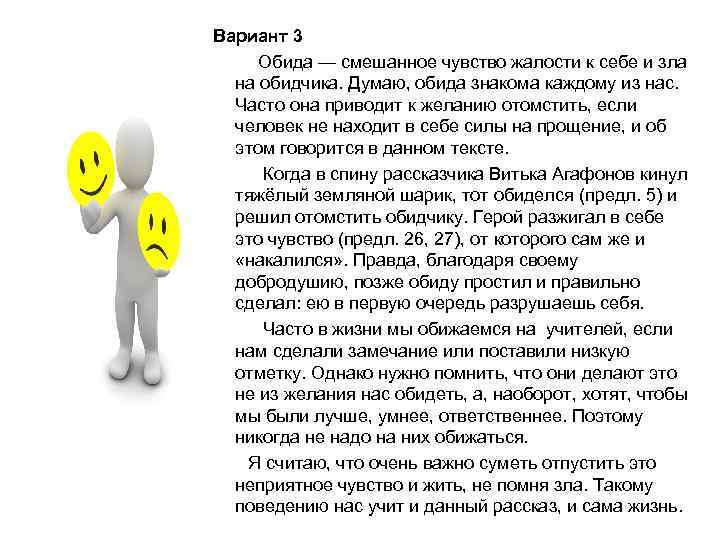 Вариант 3

Обида — смешанное чувство жалости к себе и зла на обидчика. Думаю, обида знакома каждому из нас. Часто она приводит к желанию отомстить, если человек не находит в себе силы на прощение, и об этом говорится в данном тексте.

Когда в спину рассказчика Витька Агафонов кинул тяжёлый земляной шарик, тот обиделся (предл. 5) и решил отомстить обидчику. Герой разжигал в себе это чувство (предл. 26, 27), от которого сам же и «накалился». Правда, благодаря своему добродушию, позже обиду простил и правильно сделал: ею в первую очередь разрушаешь себя.

Часто в жизни мы обижаемся на учителей, если нам сделали замечание или поставили низкую отметку. Однако нужно помнить, что они делают это не из желания нас обидеть, а, наоборот, хотят, чтобы мы были лучше, умнее, ответственнее. Поэтому никогда не надо на них обижаться.

Я считаю, что очень важно суметь отпустить это неприятное чувство и жить, не помня зла. Такому поведению нас учит и данный рассказ, и сама жизнь.